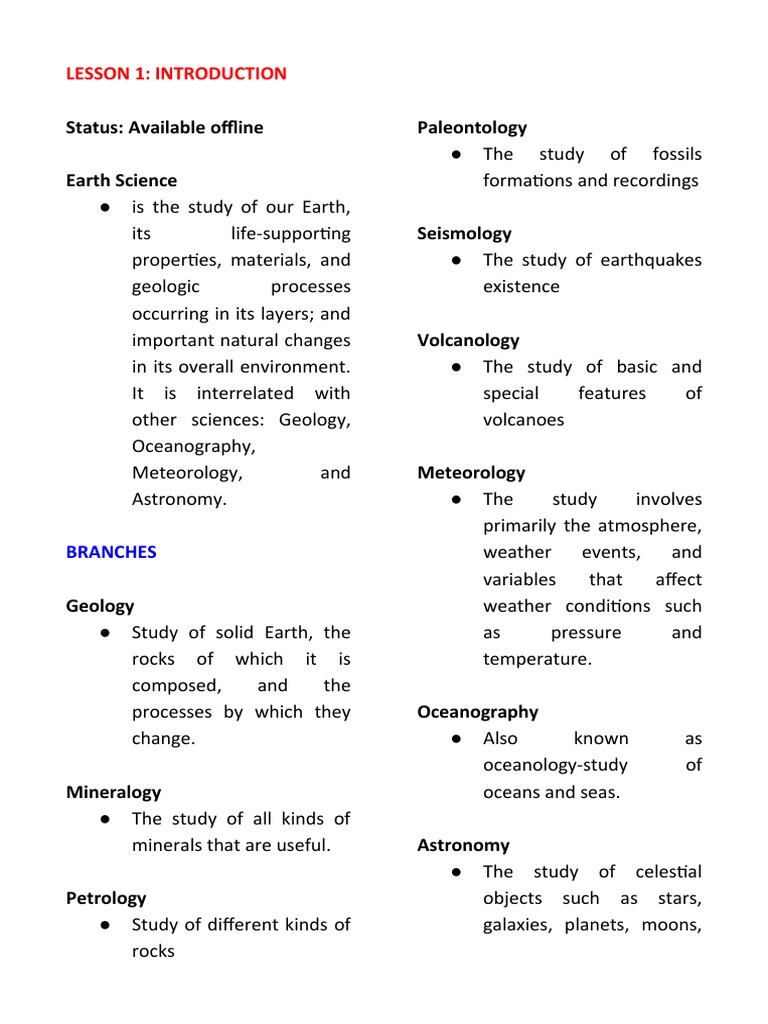 LESSON 1: INTRODUCTION

Status: Available offline

Earth Science
● is the study of our Earth, its life-supporting properties, materials, and geologic processes occurring in its layers; and important natural changes in its overall environment. It is interrelated with other sciences: Geology, Oceanography, Meteorology, and Astronomy.

BRANCHES

Geology
● Study of solid Earth, the rocks of which it is composed, and the processes by which they change.

Mineralogy
● The study of all kinds of minerals that are useful.

Petrology
● Study of different kinds of rocks

Paleontology
● The study of fossils formations and recordings

Seismology
● The study of earthquakes existence

Volcanology
● The study of basic and special features of volcanoes

Meteorology
● The study involves primarily the atmosphere, weather events, and variables that affect weather conditions such as pressure and temperature.

Oceanography
● Also known as oceanology-study of oceans and seas.

Astronomy
● The study of celestial objects such as stars, galaxies, planets, moons,